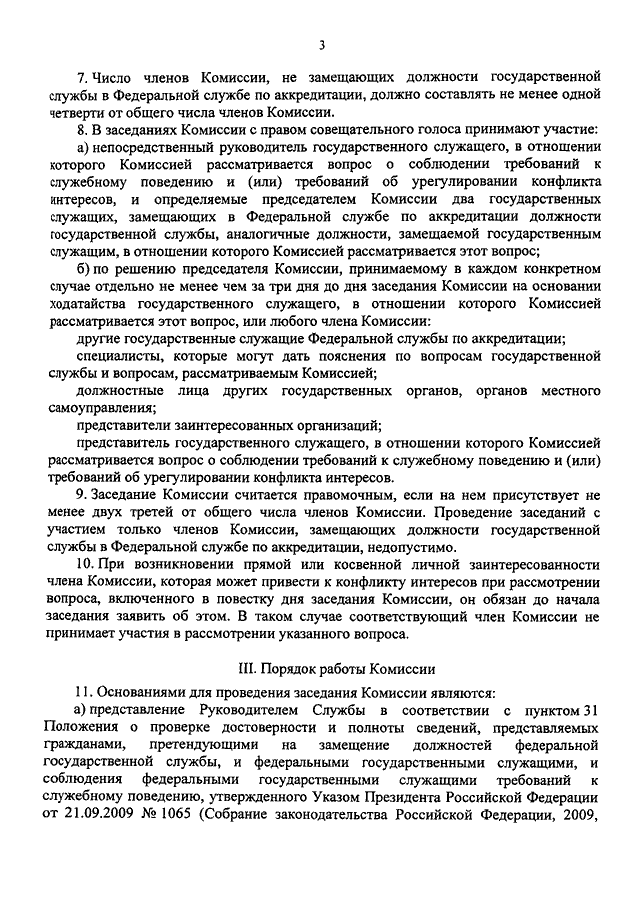 3

7. Число членов Комиссии, не замещающих должности государственной службы в Федеральной службе по аккредитации, должно составлять не менее одной четверти от общего числа членов Комиссии.

8. В заседаниях Комиссии с правом совещательного голоса принимают участие:

а) непосредственный руководитель государственного служащего, в отношении которого Комиссией рассматривается вопрос о соблюдении требований к служебному поведению и (или) требований об урегулировании конфликта интересов, и определяемые председателем Комиссии два государственных служащих, замещающих в Федеральной службе по аккредитации должности государственной службы, аналогичные должности, замещаемой государственным служащим, в отношении которого Комиссией рассматривается этот вопрос;

б) по решению председателя Комиссии, принимаемому в каждом конкретном случае отдельно не менее чем за три дня до дня заседания Комиссии на основании ходатайства государственного служащего, в отношении которого Комиссией рассматривается этот вопрос, или любого члена Комиссии:

другие государственные служащие Федеральной службы по аккредитации;

специалисты, которые могут дать пояснения по вопросам государственной службы и вопросам, рассматриваемым Комиссией;

должностные лица других государственных органов, органов местного самоуправления;

представители заинтересованных организаций;

представитель государственного служащего, в отношении которого Комиссией рассматривается вопрос о соблюдении требований к служебному поведению и (или) требований об урегулировании конфликта интересов.

9. Заседание Комиссии считается правомочным, если на нем присутствует не менее двух третей от общего числа членов Комиссии. Проведение заседаний с участием только членов Комиссии, замещающих должности государственной службы в Федеральной службе по аккредитации, недопустимо.

10. При возникновении прямой или косвенной личной заинтересованности члена Комиссии, которая может привести к конфликту интересов при рассмотрении вопроса, включенного в повестку дня заседания Комиссии, он обязан до начала заседания заявить об этом. В таком случае соответствующий член Комиссии не принимает участия в рассмотрении указанного вопроса.

III. Порядок работы Комиссии

11. Основаниями для проведения заседания Комиссии являются:

а) представление Руководителем Службы в соответствии с пунктом 31 Положения о проверке достоверности и полноты сведений, представляемых гражданами, претендующими на замещение должностей федеральной государственной службы, и федеральными государственными служащими, и соблюдения федеральными государственными служащими требований к служебному поведению, утвержденного Указом Президента Российской Федерации от 21.09.2009 № 1065 (Собрание законодательства Российской Федерации, 2009,